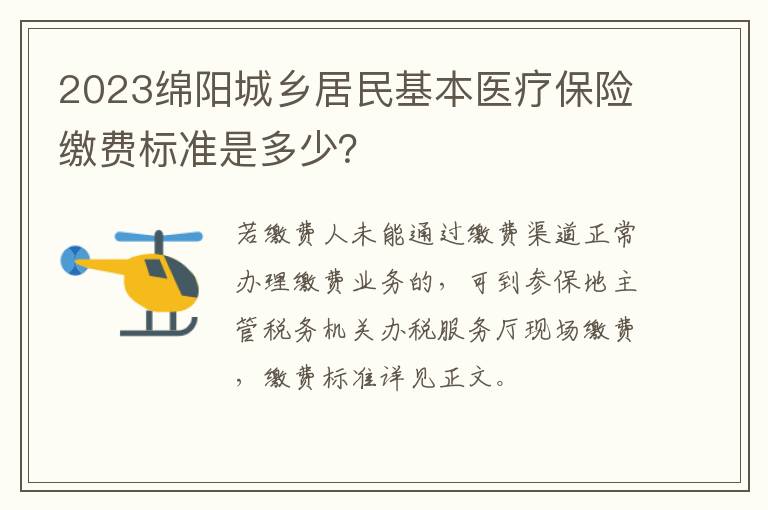 2023绵阳城乡居民基本医疗保险缴费标准是多少?

若缴费人未能通过缴费渠道正常办理缴费业务的，可到参保地主管税务机关办税服务厅现场缴费，缴费标准详见正文。